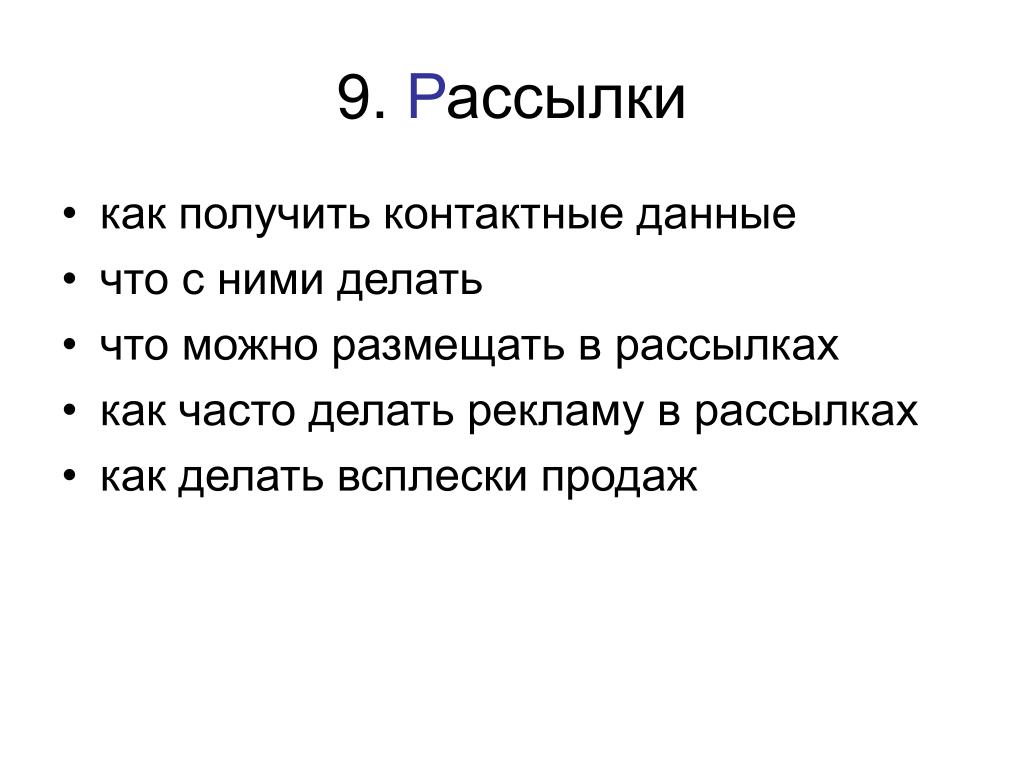 9. Рассылки

• как получить контактные данные
• что с ними делать
• что можно размещать в рассылках
• как часто делать рекламу в рассылках
• как делать всплески продаж